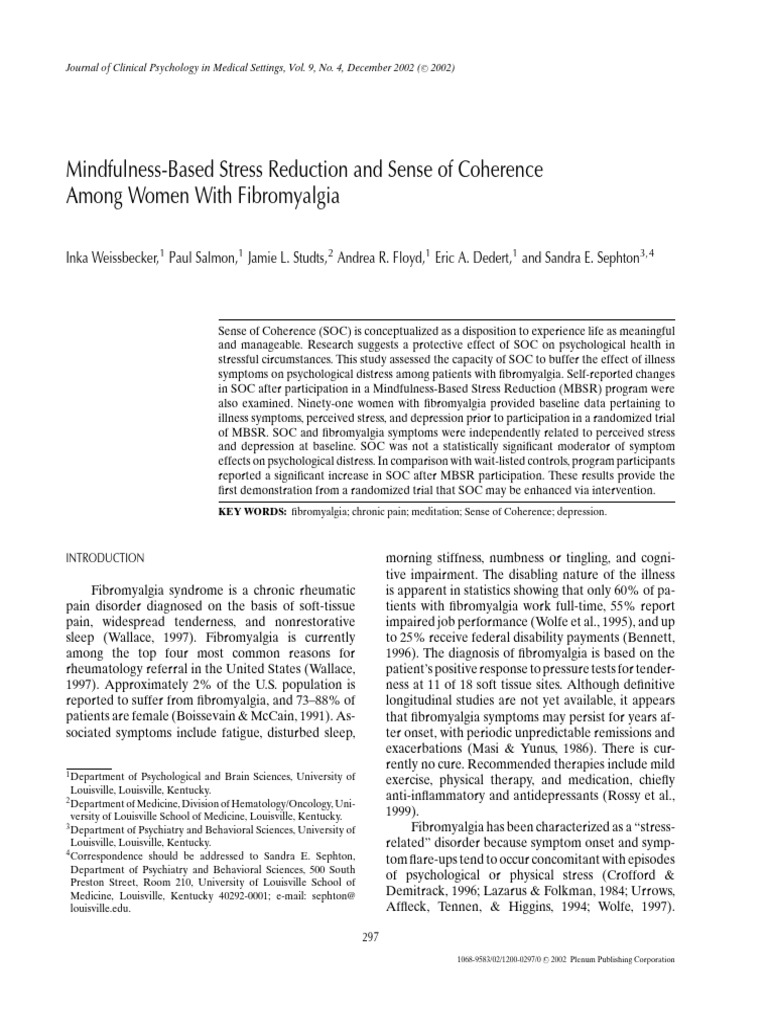 Journal of Clinical Psychology in Medical Settings, Vol. 9, No. 4, December 2002 (© 2002)

Mindfulness-Based Stress Reduction and Sense of Coherence Among Women With Fibromyalgia

Inka Weissbecker,$^1$ Paul Salmon,$^1$ Jamie L. Studts,$^2$ Andrea R. Floyd,$^1$ Eric A. Dedert,$^1$ and Sandra E. Sephton$^{3,4}$

Sense of Coherence (SOC) is conceptualized as a disposition to experience life as meaningful and manageable. Research suggests a protective effect of SOC on psychological health in stressful circumstances. This study assessed the capacity of SOC to buffer the effect of illness symptoms on psychological distress among patients with fibromyalgia. Self-reported changes in SOC after participation in a Mindfulness-Based Stress Reduction (MBSR) program were also examined. Ninety-one women with fibromyalgia provided baseline data pertaining to illness symptoms, perceived stress, and depression prior to participation in a randomized trial of MBSR. SOC and fibromyalgia symptoms were independently related to perceived stress and depression at baseline. SOC was not a statistically significant moderator of symptom effects on psychological distress. In comparison with wait-listed controls, program participants reported a significant increase in SOC after MBSR participation. These results provide the first demonstration from a randomized trial that SOC may be enhanced via intervention.

KEY WORDS: fibromyalgia; chronic pain; meditation; Sense of Coherence; depression.

INTRODUCTION

Fibromyalgia syndrome is a chronic rheumatic pain disorder diagnosed on the basis of soft-tissue pain, widespread tenderness, and nonrestorative sleep (Wallace, 1997). Fibromyalgia is currently among the top four most common reasons for rheumatology referral in the United States (Wallace, 1997). Approximately 2% of the U.S. population is reported to suffer from fibromyalgia, and 73–88% of patients are female (Boissevain & McCain, 1991). Associated symptoms include fatigue, disturbed sleep,

$^1$Department of Psychological and Brain Sciences, University of Louisville, Louisville, Kentucky.
$^2$Department of Medicine, Division of Hematology/Oncology, University of Louisville School of Medicine, Louisville, Kentucky.
$^3$Department of Psychiatry and Behavioral Sciences, University of Louisville, Louisville, Kentucky.
$^4$Correspondence should be addressed to Sandra E. Sephton, Department of Psychiatry and Behavioral Sciences, 500 South Preston Street, Room 210, University of Louisville School of Medicine, Louisville, Kentucky 40292-0001; e-mail: sephton@louisville.edu.

morning stiffness, numbness or tingling, and cognitive impairment. The disabling nature of the illness is apparent in statistics showing that only 60% of patients with fibromyalgia work full-time, 55% report impaired job performance (Wolfe et al., 1995), and up to 25% receive federal disability payments (Bennett, 1996). The diagnosis of fibromyalgia is based on the patient's positive response to pressure tests for tenderness at 11 of 18 soft tissue sites. Although definitive longitudinal studies are not yet available, it appears that fibromyalgia symptoms may persist for years after onset, with periodic unpredictable remissions and exacerbations (Masi & Yunus, 1986). There is currently no cure. Recommended therapies include mild exercise, physical therapy, and medication, chiefly anti-inflammatory and antidepressants (Rossy et al., 1999).

Fibromyalgia has been characterized as a "stress-related" disorder because symptom onset and symptom flare-ups tend to occur concomitant with episodes of psychological or physical stress (Crofford & Demitrack, 1996; Lazarus & Folkman, 1984; Urrows, Affleck, Tennen, & Higgins, 1994; Wolfe, 1997).

297

1068-9583/02/1200-0297/0 © 2002 Plenum Publishing Corporation